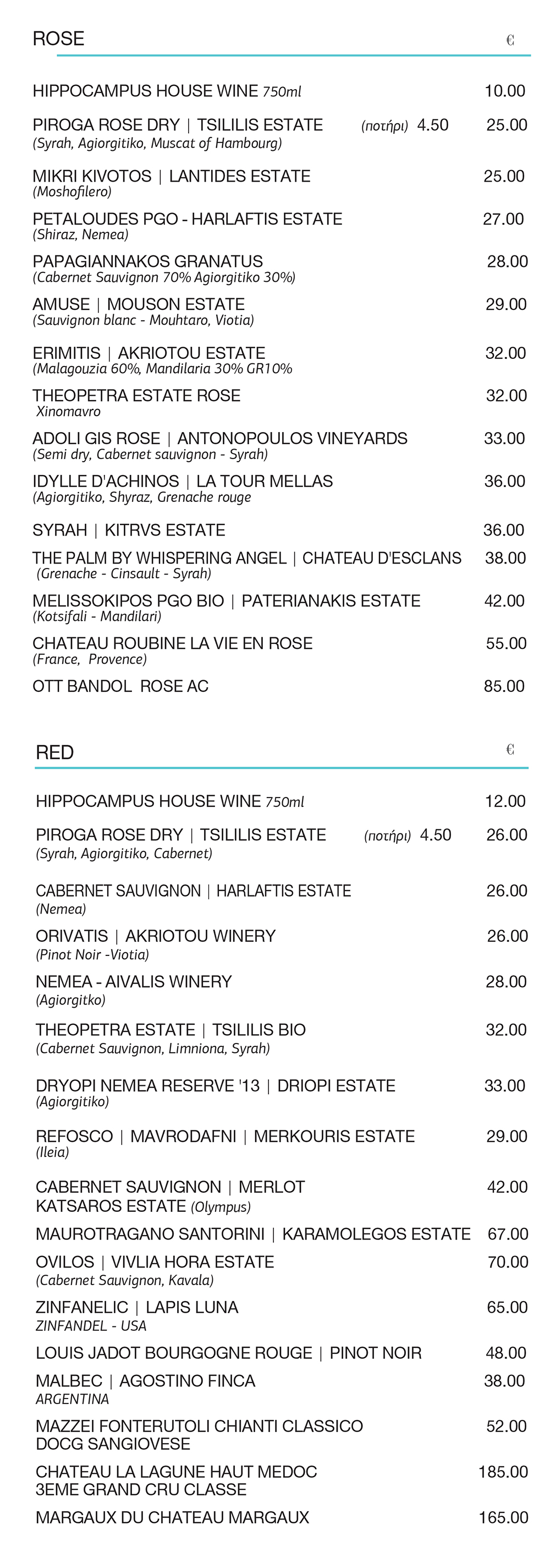 ROSE €

HIPPOCAMPUS HOUSE WINE 750ml 10.00

PIROGA ROSE DRY | TSILILIS ESTATE (ποτήρι) 4.50 25.00
(Syrah, Agiorgitiko, Muscat of Hambourg)

MIKRI KIVOTOS | LANTIDES ESTATE 25.00
(Moshofilero)

PETALOUDES PGO - HARLAFTIS ESTATE 27.00
(Shiraz, Nemea)

PAPAGIANNAKOS GRANATUS 28.00
(Cabernet Sauvignon 70% Agiorgitiko 30%)

AMUSE | MOUSON ESTATE 29.00
(Sauvignon blanc - Mouhtaro, Viotia)

ERIMITIS | AKRIOTOU ESTATE 32.00
(Malagouzia 60%, Mandilaria 30% GR10%

THEOPETRA ESTATE ROSE 32.00
Xinomavro

ADOLI GIS ROSE | ANTONOPOULOS VINEYARDS 33.00
(Semi dry, Cabernet sauvignon - Syrah)

IDYLLE D'ACHINOS | LA TOUR MELLAS 36.00
(Agiorgitiko, Shyraz, Grenache rouge

SYRAH | KITRVS ESTATE 36.00

THE PALM BY WHISPERING ANGEL | CHATEAU D'ESCLANS 38.00
(Grenache - Cinsault - Syrah)

MELISSOKIPOS PGO BIO | PATERIANAKIS ESTATE 42.00
(Kotsifali - Mandilari)

CHATEAU ROUBINE LA VIE EN ROSE 55.00
(France, Provence)

OTT BANDOL ROSE AC 85.00

RED €

HIPPOCAMPUS HOUSE WINE 750ml 12.00

PIROGA ROSE DRY | TSILILIS ESTATE (ποτήρι) 4.50 26.00
(Syrah, Agiorgitiko, Cabernet)

CABERNET SAUVIGNON | HARLAFTIS ESTATE 26.00
(Nemea)

ORIVATIS | AKRIOTOU WINERY 26.00
(Pinot Noir -Viotia)

NEMEA - AIVALIS WINERY 28.00
(Agiorgitko)

THEOPETRA ESTATE | TSILILIS BIO 32.00
(Cabernet Sauvignon, Limniona, Syrah)

DRYOPI NEMEA RESERVE '13 | DRIOPI ESTATE 33.00
(Agiorgitiko)

REFOSCO | MAVRODAFNI | MERKOURIS ESTATE 29.00
(Ileia)

CABERNET SAUVIGNON | MERLOT 42.00
KATSAROS ESTATE (Olympus)

MAUROTRAGANO SANTORINI | KARAMOLEGOS ESTATE 67.00

OVILOS | VIVLIA HORA ESTATE 70.00
(Cabernet Sauvignon, Kavala)

ZINFANELIC | LAPIS LUNA 65.00
ZINFANDEL - USA

LOUIS JADOT BOURGOGNE ROUGE | PINOT NOIR 48.00

MALBEC | AGOSTINO FINCA 38.00
ARGENTINA

MAZZEI FONTERUTOLI CHIANTI CLASSICO 52.00
DOCG SANGIOVESE

CHATEAU LA LAGUNE HAUT MEDOC 185.00
3EME GRAND CRU CLASSE

MARGAUX DU CHATEAU MARGAUX 165.00